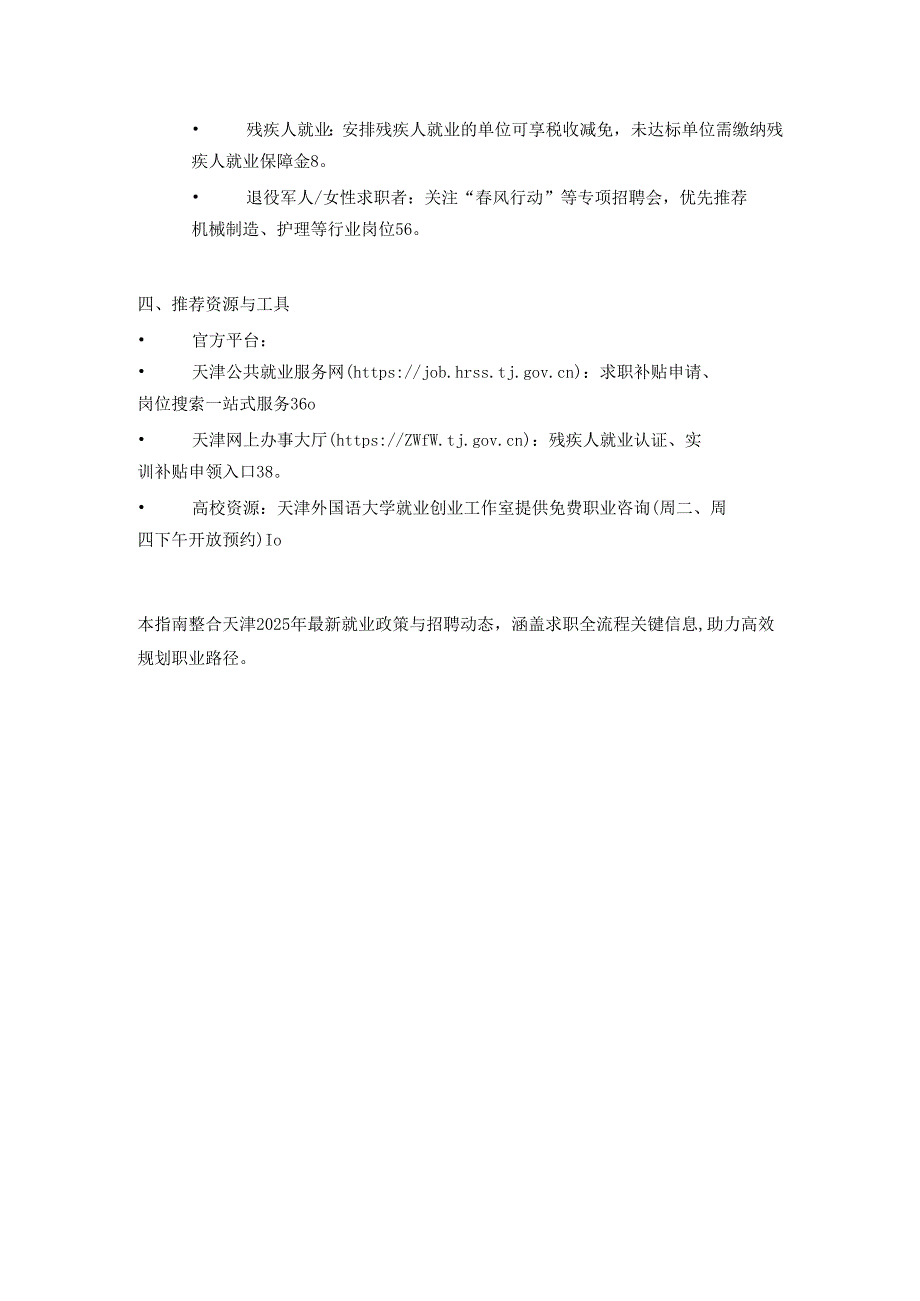 • 残疾人就业：安排残疾人就业的单位可享税收减免，未达标单位需缴纳残疾人就业保障金8。

• 退役军人/女性求职者：关注“春风行动”等专项招聘会，优先推荐机械制造、护理等行业岗位56。

四、推荐资源与工具

• 官方平台：

• 天津公共就业服务网(https://job.hrss.tj.gov.cn)：求职补贴申请、岗位搜索一站式服务36o

• 天津网上办事大厅(https://ZWfW.tj.gov.cn)：残疾人就业认证、实训补贴申领入口38。

• 高校资源：天津外国语大学就业创业工作室提供免费职业咨询(周二、周四下午开放预约)Io

本指南整合天津2025年最新就业政策与招聘动态，涵盖求职全流程关键信息,助力高效规划职业路径。